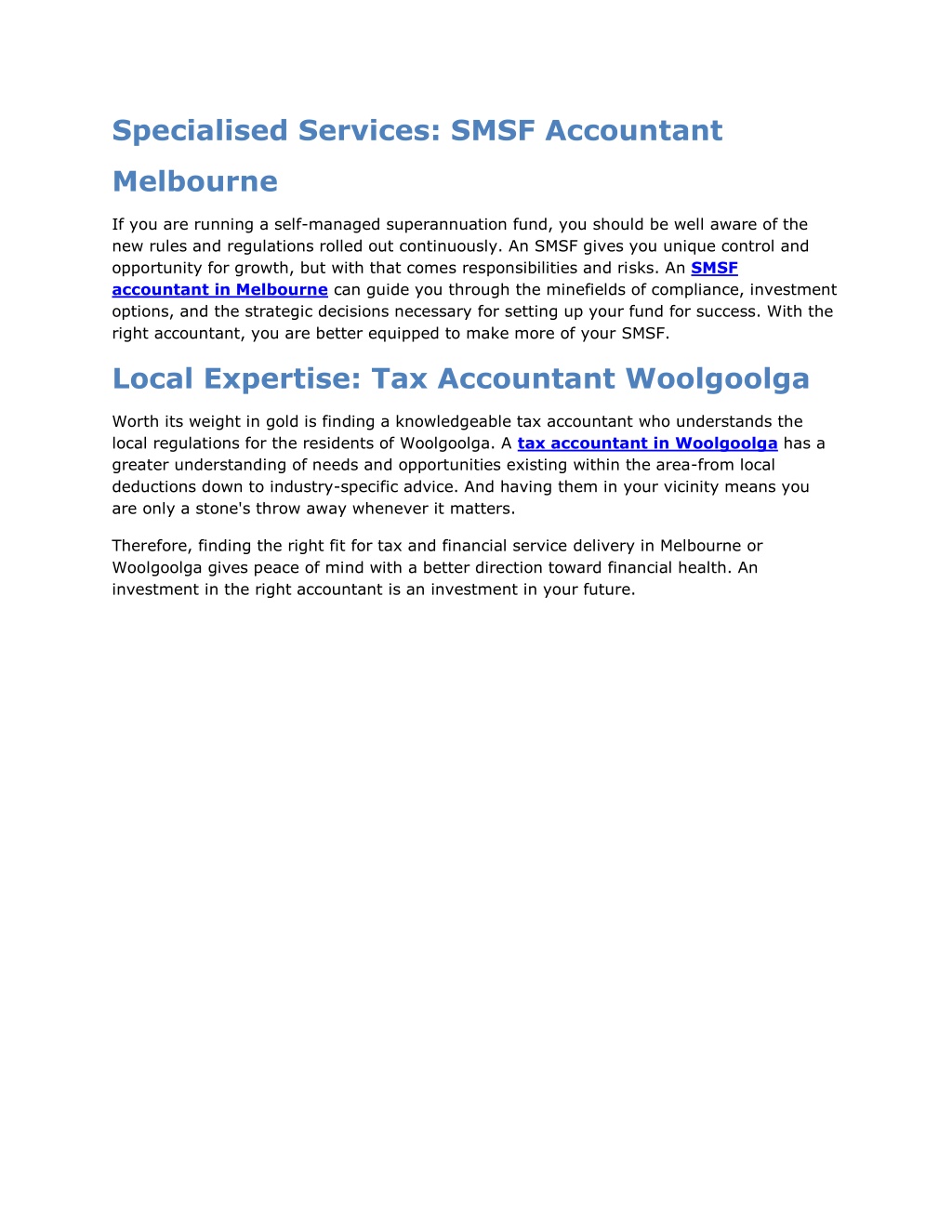 Specialised Services: SMSF Accountant Melbourne

If you are running a self-managed superannuation fund, you should be well aware of the new rules and regulations rolled out continuously. An SMSF gives you unique control and opportunity for growth, but with that comes responsibilities and risks. An SMSF accountant in Melbourne can guide you through the minefields of compliance, investment options, and the strategic decisions necessary for setting up your fund for success. With the right accountant, you are better equipped to make more of your SMSF.

Local Expertise: Tax Accountant Woolgoolga

Worth its weight in gold is finding a knowledgeable tax accountant who understands the local regulations for the residents of Woolgoolga. A tax accountant in Woolgoolga has a greater understanding of needs and opportunities existing within the area-from local deductions down to industry-specific advice. And having them in your vicinity means you are only a stone's throw away whenever it matters.

Therefore, finding the right fit for tax and financial service delivery in Melbourne or Woolgoolga gives peace of mind with a better direction toward financial health. An investment in the right accountant is an investment in your future.